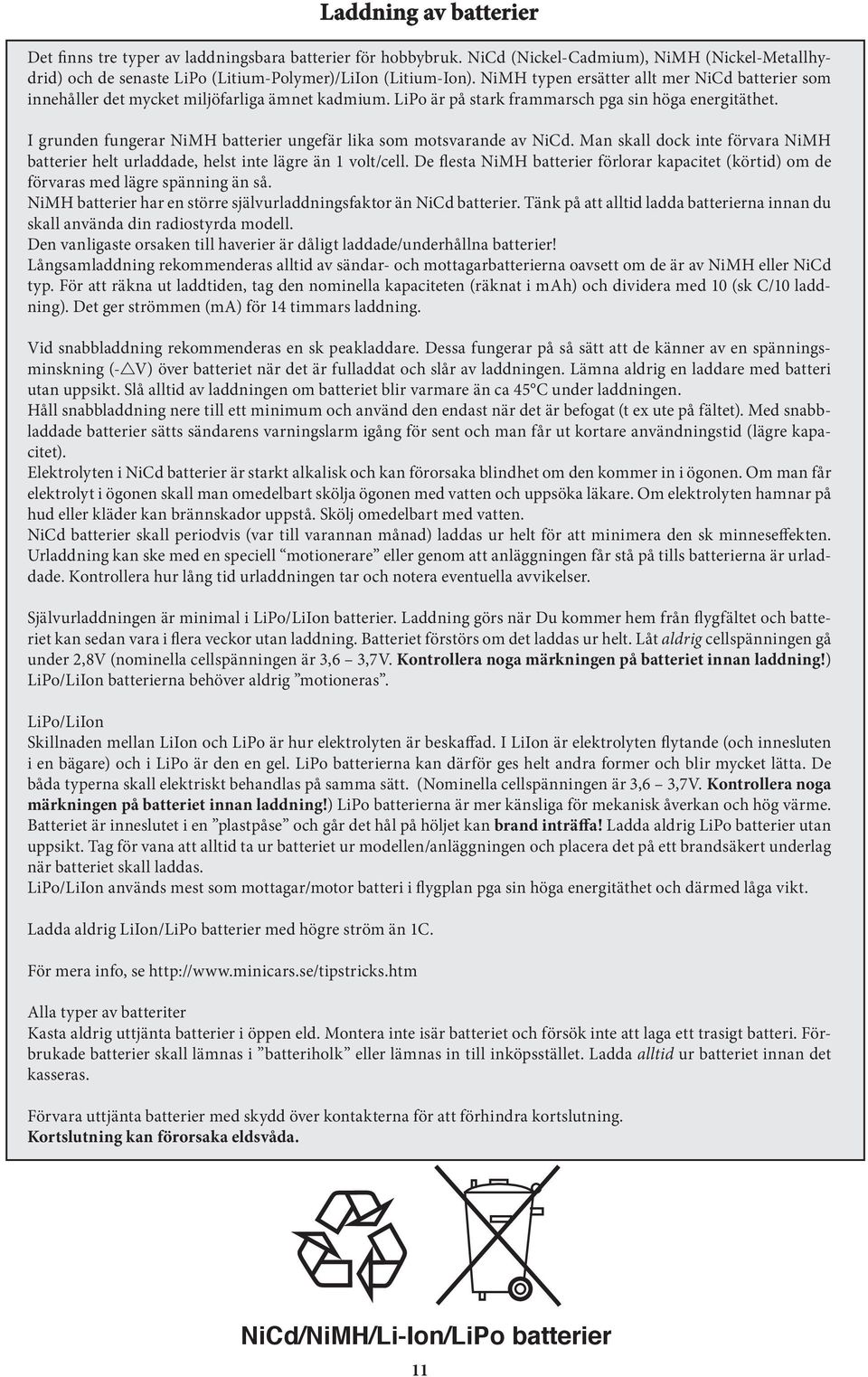 Laddning av batterier

Det finns tre typer av laddningsbara batterier för hobbybruk. NiCd (Nickel-Cadmium), NiMH (Nickel-Metallhydrid) och de senaste LiPo (Litium-Polymer)/LiIon (Litium-Ion). NiMH typen ersätter allt mer NiCd batterier som innehåller det mycket miljöfarliga ämnet kadmium. LiPo är på stark frammarsch pga sin höga energitäthet.

I grunden fungerar NiMH batterier ungefär lika som motsvarande av NiCd. Man skall dock inte förvara NiMH batterier helt urladdade, helst inte lägre än 1 volt/cell. De flesta NiMH batterier förlorar kapacitet (körtid) om de förvaras med lägre spänning än så.
NiMH batterier har en större självurladdningsfaktor än NiCd batterier. Tänk på att alltid ladda batterierna innan du skall använda din radiostyrda modell.
Den vanligaste orsaken till haverier är dåligt laddade/underhållna batterier!
Långsamladdning rekommenderas alltid av sändar- och mottagarbatterierna oavsett om de är av NiMH eller NiCd typ. För att räkna ut laddtiden, tag den nominella kapaciteten (räknat i mAh) och dividera med 10 (sk C/10 laddning). Det ger strömmen (mA) för 14 timmars laddning.

Vid snabbladdning rekommenderas en sk peakladdare. Dessa fungerar på så sätt att de känner av en spänningsminskning (-$\triangle$V) över batteriet när det är fulladdat och slår av laddningen. Lämna aldrig en laddare med batteri utan uppsikt. Slå alltid av laddningen om batteriet blir varmare än ca 45°C under laddningen.
Håll snabbladdning nere till ett minimum och använd den endast när det är befogat (t ex ute på fältet). Med snabbladdade batterier sätts sändarens varningslarm igång för sent och man får ut kortare användningstid (lägre kapacitet).
Elektrolyten i NiCd batterier är starkt alkalisk och kan förorsaka blindhet om den kommer in i ögonen. Om man får elektrolyt i ögonen skall man omedelbart skölja ögonen med vatten och uppsöka läkare. Om elektrolyten hamnar på hud eller kläder kan brännskador uppstå. Skölj omedelbart med vatten.
NiCd batterier skall periodvis (var till varannan månad) laddas ur helt för att minimera den sk minneseffekten. Urladdning kan ske med en speciell “motionerare” eller genom att anläggningen får stå på tills batterierna är urladdade. Kontrollera hur lång tid urladdningen tar och notera eventuella avvikelser.

Självurladdningen är minimal i LiPo/LiIon batterier. Laddning görs när Du kommer hem från flygfältet och batteriet kan sedan vara i flera veckor utan laddning. Batteriet förstörs om det laddas ur helt. Låt aldrig cellspänningen gå under 2,8V (nominella cellspänningen är 3,6 – 3,7V. Kontrollera noga märkningen på batteriet innan laddning!) LiPo/LiIon batterierna behöver aldrig ”motioneras”.

LiPo/LiIon
Skillnaden mellan LiIon och LiPo är hur elektrolyten är beskaffad. I LiIon är elektrolyten flytande (och innesluten i en bägare) och i LiPo är den en gel. LiPo batterierna kan därför ges helt andra former och blir mycket lätta. De båda typerna skall elektriskt behandlas på samma sätt. (Nominella cellspänningen är 3,6 – 3,7V. Kontrollera noga märkningen på batteriet innan laddning!) LiPo batterierna är mer känsliga för mekanisk åverkan och hög värme. Batteriet är inneslutet i en ”plastpåse” och går det hål på höljet kan brand inträffa! Ladda aldrig LiPo batterier utan uppsikt. Tag för vana att alltid ta ur batteriet ur modellen/anläggningen och placera det på ett brandsäkert underlag när batteriet skall laddas.
LiPo/LiIon används mest som mottagar/motor batteri i flygplan pga sin höga energitäthet och därmed låga vikt.

Ladda aldrig LiIon/LiPo batterier med högre ström än 1C.

För mera info, se http://www.minicars.se/tipstricks.htm

Alla typer av batteriter
Kasta aldrig uttjänta batterier i öppen eld. Montera inte isär batteriet och försök inte att laga ett trasigt batteri. Förbrukade batterier skall lämnas i ”batteriholk” eller lämnas in till inköpsstället. Ladda alltid ur batteriet innan det kasseras.

Förvara uttjänta batterier med skydd över kontakterna för att förhindra kortslutning.
Kortslutning kan förorsaka eldsvåda.

NiCd/NiMH/Li-Ion/LiPo batterier

11